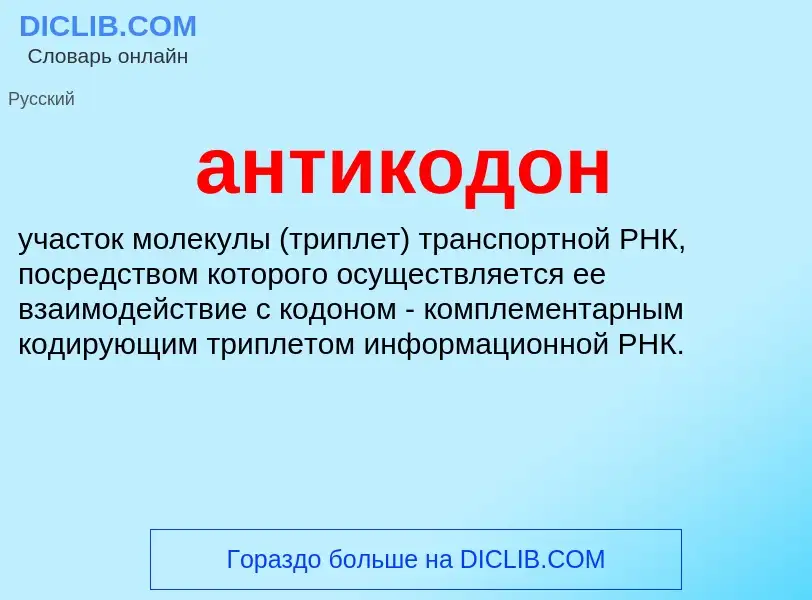 DICLIB.COM
Словарь онлайн

Русский

антикодон

участок молекулы (триплет) транспортной РНК, посредством которого осуществляется ее взаимодействие с кодоном - комплементарным кодирующим триплетом информационной РНК.

Гораздо больше на DICLIB.COM